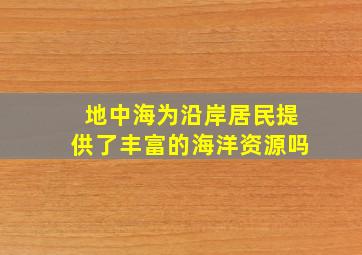 地中海为沿岸居民提供了丰富的海洋资源吗